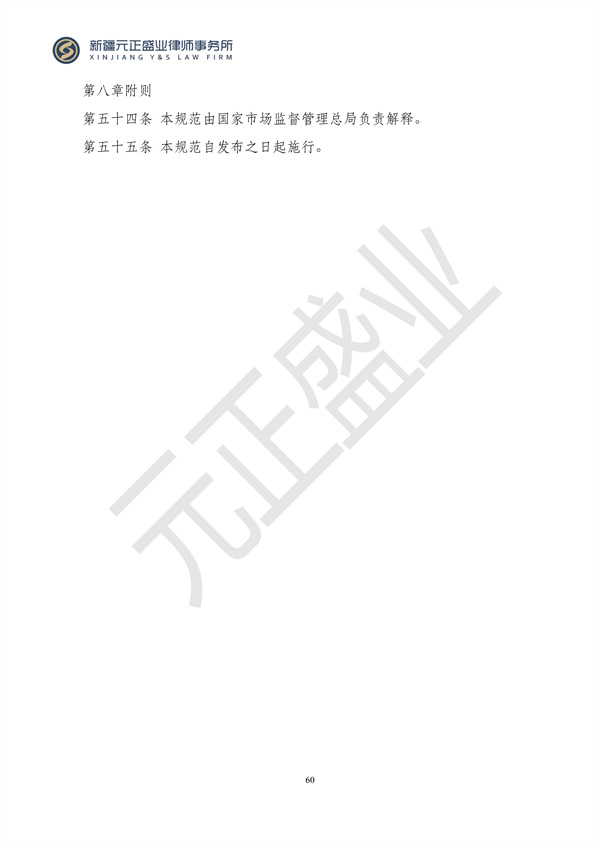 新疆元正盛业律师事务所
XINJIANG Y&S LAW FIRM

第八章附则

第五十四条 本规范由国家市场监督管理总局负责解释。

第五十五条 本规范自发布之日起施行。

元正盛业

60